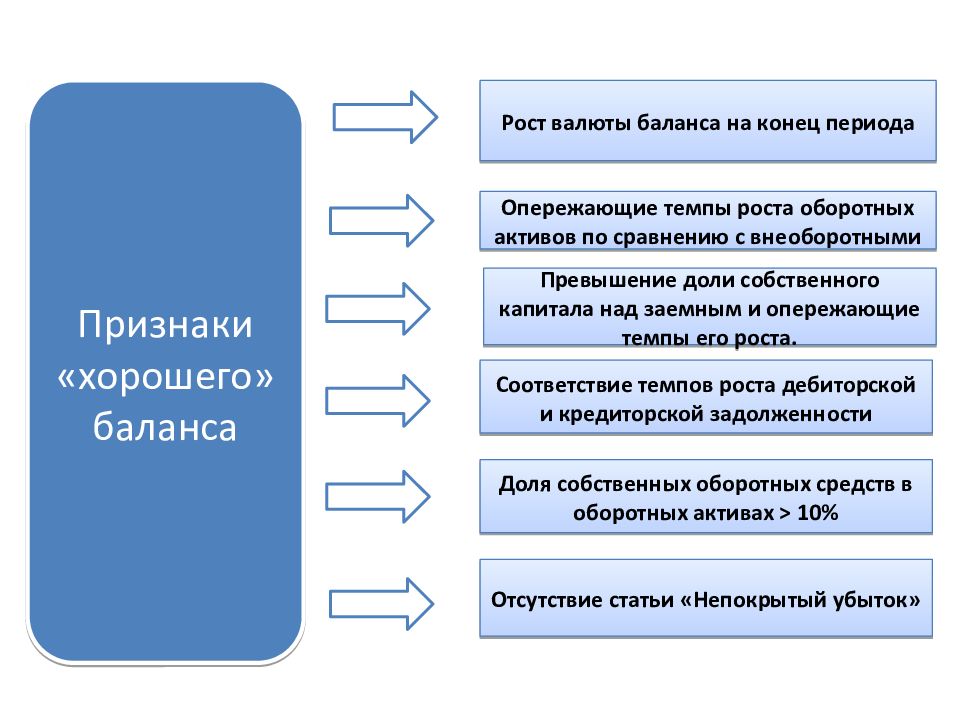 Признаки «хорошего» баланса

Рост валюты баланса на конец периода

Опережающие темпы роста оборотных активов по сравнению с внеоборотными

Превышение доли собственного капитала над заемным и опережающие темпы его роста.

Соответствие темпов роста дебиторской и кредиторской задолженности

Доля собственных оборотных средств в оборотных активах > 10%

Отсутствие статьи «Непокрытый убыток»